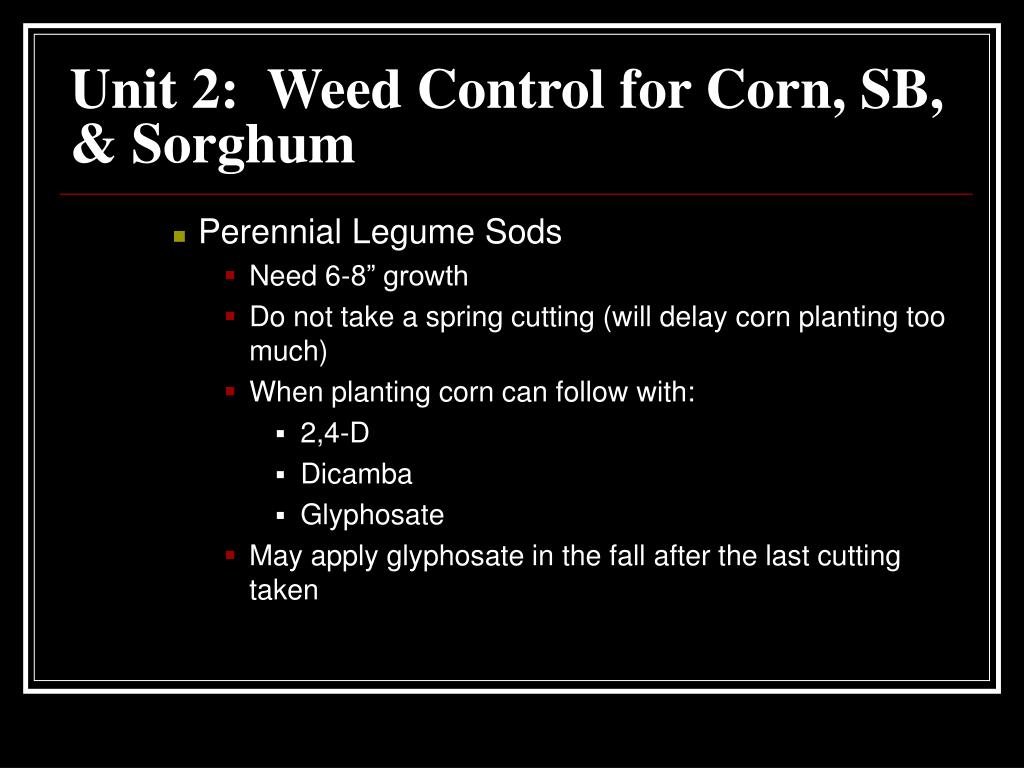 Unit 2:  Weed Control for Corn, SB, & Sorghum

Perennial Legume Sods
Need 6-8” growth
Do not take a spring cutting (will delay corn planting too much)
When planting corn can follow with:
2,4-D
Dicamba
Glyphosate
May apply glyphosate in the fall after the last cutting taken